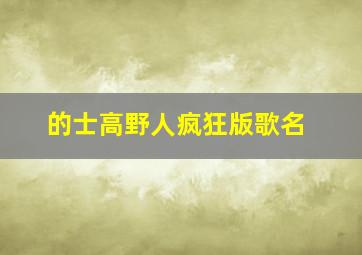 的士高野人疯狂版歌名